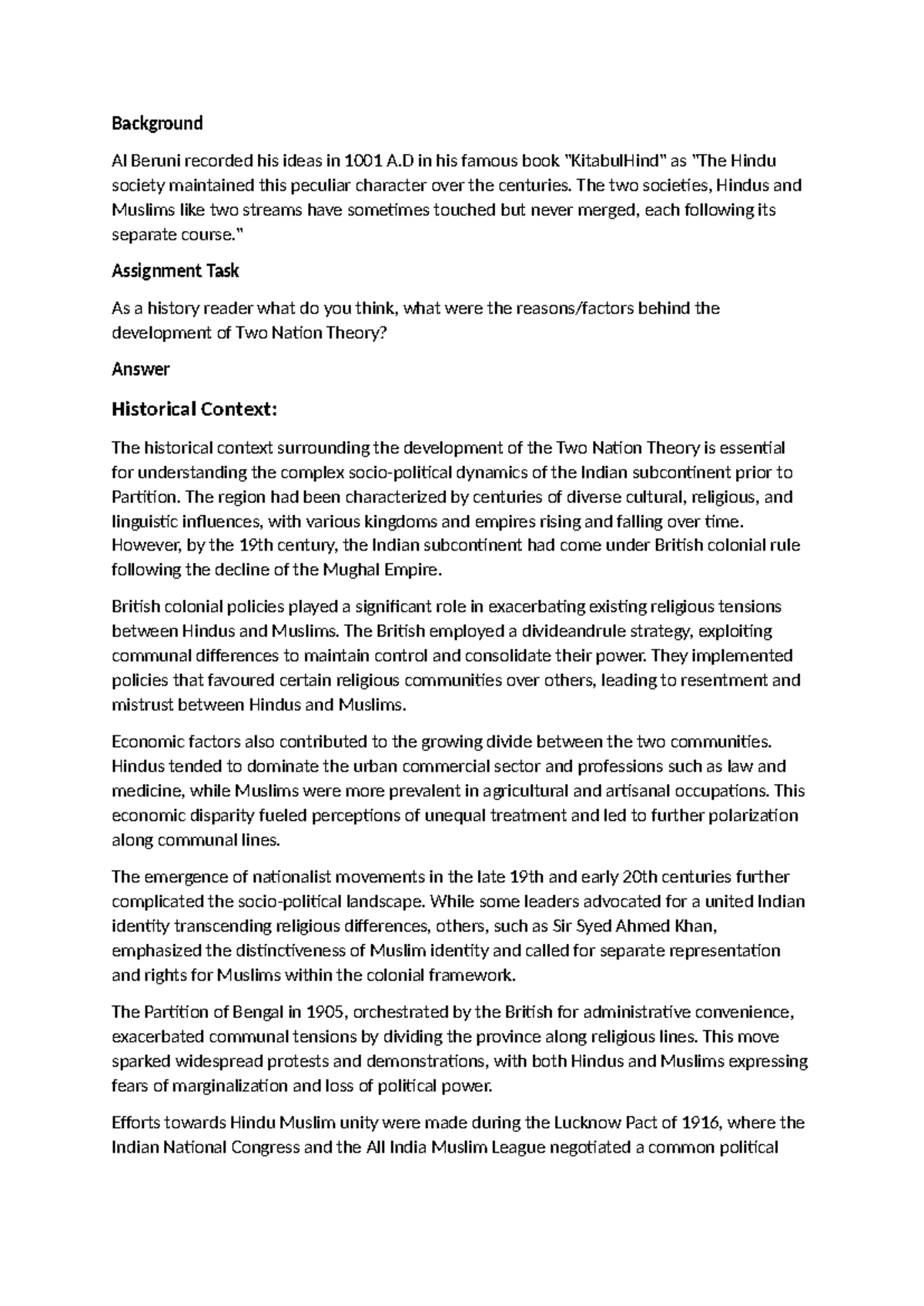 Background

Al Beruni recorded his ideas in 1001 A.D in his famous book "KitabulHind" as "The Hindu society maintained this peculiar character over the centuries. The two societies, Hindus and Muslims like two streams have sometimes touched but never merged, each following its separate course."

Assignment Task

As a history reader what do you think, what were the reasons/factors behind the development of Two Nation Theory?

Answer

Historical Context:

The historical context surrounding the development of the Two Nation Theory is essential for understanding the complex socio-political dynamics of the Indian subcontinent prior to Partition. The region had been characterized by centuries of diverse cultural, religious, and linguistic influences, with various kingdoms and empires rising and falling over time. However, by the 19th century, the Indian subcontinent had come under British colonial rule following the decline of the Mughal Empire.

British colonial policies played a significant role in exacerbating existing religious tensions between Hindus and Muslims. The British employed a divideandrule strategy, exploiting communal differences to maintain control and consolidate their power. They implemented policies that favoured certain religious communities over others, leading to resentment and mistrust between Hindus and Muslims.

Economic factors also contributed to the growing divide between the two communities. Hindus tended to dominate the urban commercial sector and professions such as law and medicine, while Muslims were more prevalent in agricultural and artisanal occupations. This economic disparity fueled perceptions of unequal treatment and led to further polarization along communal lines.

The emergence of nationalist movements in the late 19th and early 20th centuries further complicated the socio-political landscape. While some leaders advocated for a united Indian identity transcending religious differences, others, such as Sir Syed Ahmed Khan, emphasized the distinctiveness of Muslim identity and called for separate representation and rights for Muslims within the colonial framework.

The Partition of Bengal in 1905, orchestrated by the British for administrative convenience, exacerbated communal tensions by dividing the province along religious lines. This move sparked widespread protests and demonstrations, with both Hindus and Muslims expressing fears of marginalization and loss of political power.

Efforts towards Hindu Muslim unity were made during the Lucknow Pact of 1916, where the Indian National Congress and the All India Muslim League negotiated a common political